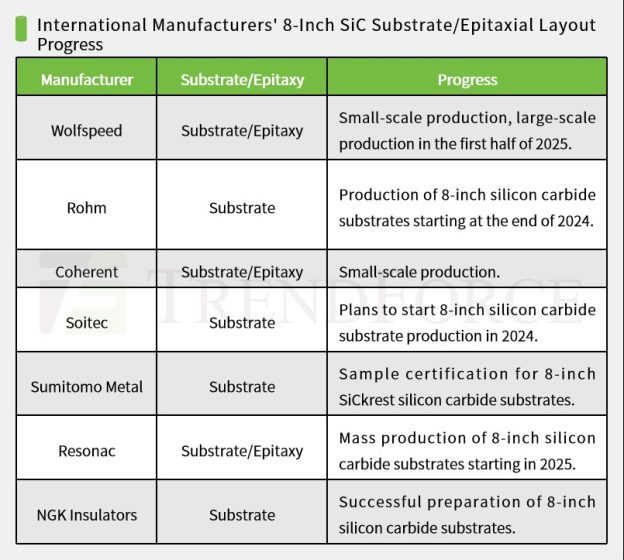 International Manufacturers' 8-Inch SiC Substrate/Epitaxial Layout Progress

| Manufacturer | Substrate/Epitaxy | Progress |
|---|---|---|
| Wolfspeed | Substrate/Epitaxy | Small-scale production, large-scale production in the first half of 2025. |
| Rohm | Substrate | Production of 8-inch silicon carbide substrates starting at the end of 2024. |
| Coherent | Substrate/Epitaxy | Small-scale production. |
| Soitec | Substrate | Plans to start 8-inch silicon carbide substrate production in 2024. |
| Sumitomo Metal | Substrate | Sample certification for 8-inch SiCkrest silicon carbide substrates. |
| Resonac | Substrate/Epitaxy | Mass production of 8-inch silicon carbide substrates starting in 2025. |
| NGK Insulators | Substrate | Successful preparation of 8-inch silicon carbide substrates. |

TRENDFORCE